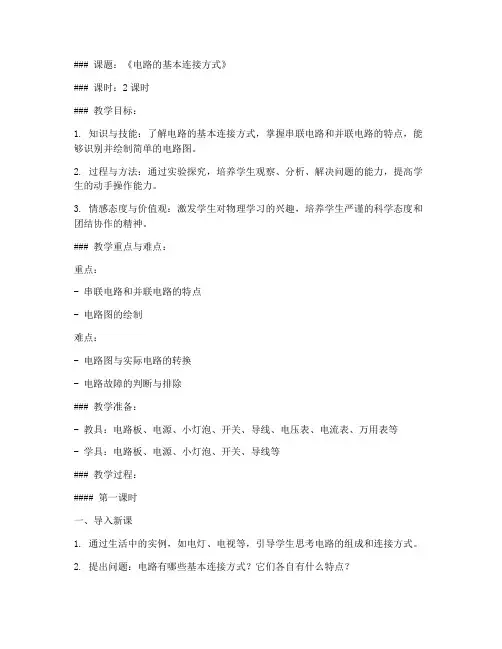 ### 课题：《电路的基本连接方式》

### 课时：2 课时

### 教学目标：

1. 知识与技能：了解电路的基本连接方式，掌握串联电路和并联电路的特点，能够识别并绘制简单的电路图。

2. 过程与方法：通过实验探究，培养学生观察、分析、解决问题的能力，提高学生的动手操作能力。

3. 情感态度与价值观：激发学生对物理学习的兴趣，培养学生严谨的科学态度和团结协作的精神。

### 教学重点与难点：

重点：

- 串联电路和并联电路的特点

- 电路图的绘制

难点：

- 电路图与实际电路的转换

- 电路故障的判断与排除

### 教学准备：

- 教具：电路板、电源、小灯泡、开关、导线、电压表、电流表、万用表等

- 学具：电路板、电源、小灯泡、开关、导线等

### 教学过程：

#### 第一课时

一、导入新课

1. 通过生活中的实例，如电灯、电视等，引导学生思考电路的组成和连接方式。

2. 提出问题：电路有哪些基本连接方式？它们各自有什么特点？